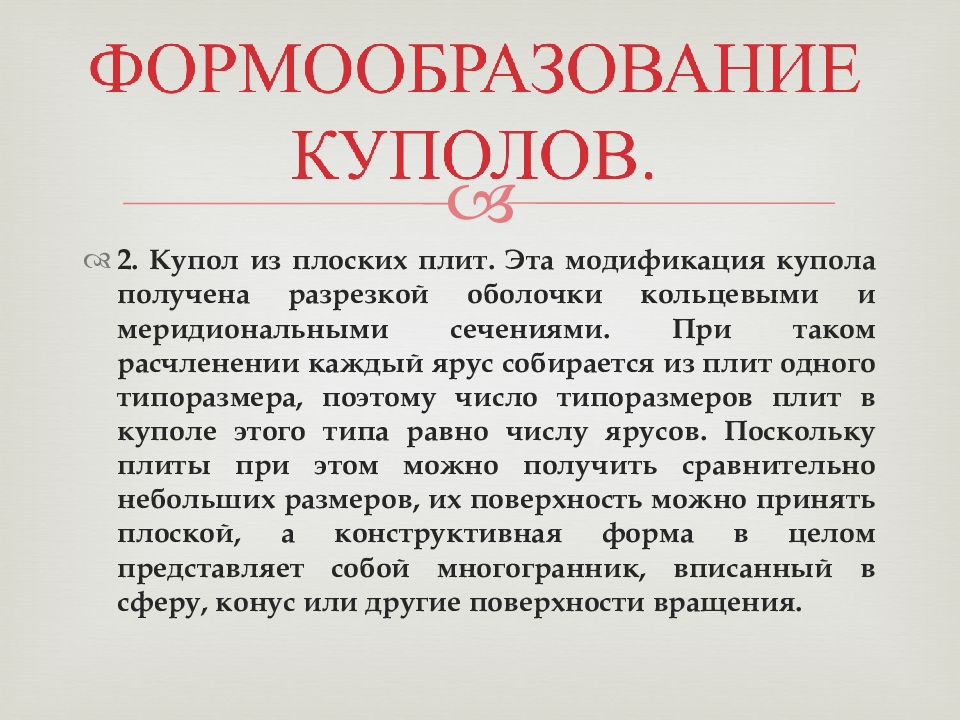 ФОРМООБРАЗОВАНИЕ КУПОЛОВ.

2. Купол из плоских плит. Эта модификация купола получена разрезкой оболочки кольцевыми и меридиональными сечениями. При таком расчленении каждый ярус собирается из плит одного типоразмера, поэтому число типоразмеров плит в куполе этого типа равно числу ярусов. Поскольку плиты при этом можно получить сравнительно небольших размеров, их поверхность можно принять плоской, а конструктивная форма в целом представляет собой многогранник, вписанный в сферу, конус или другие поверхности вращения.